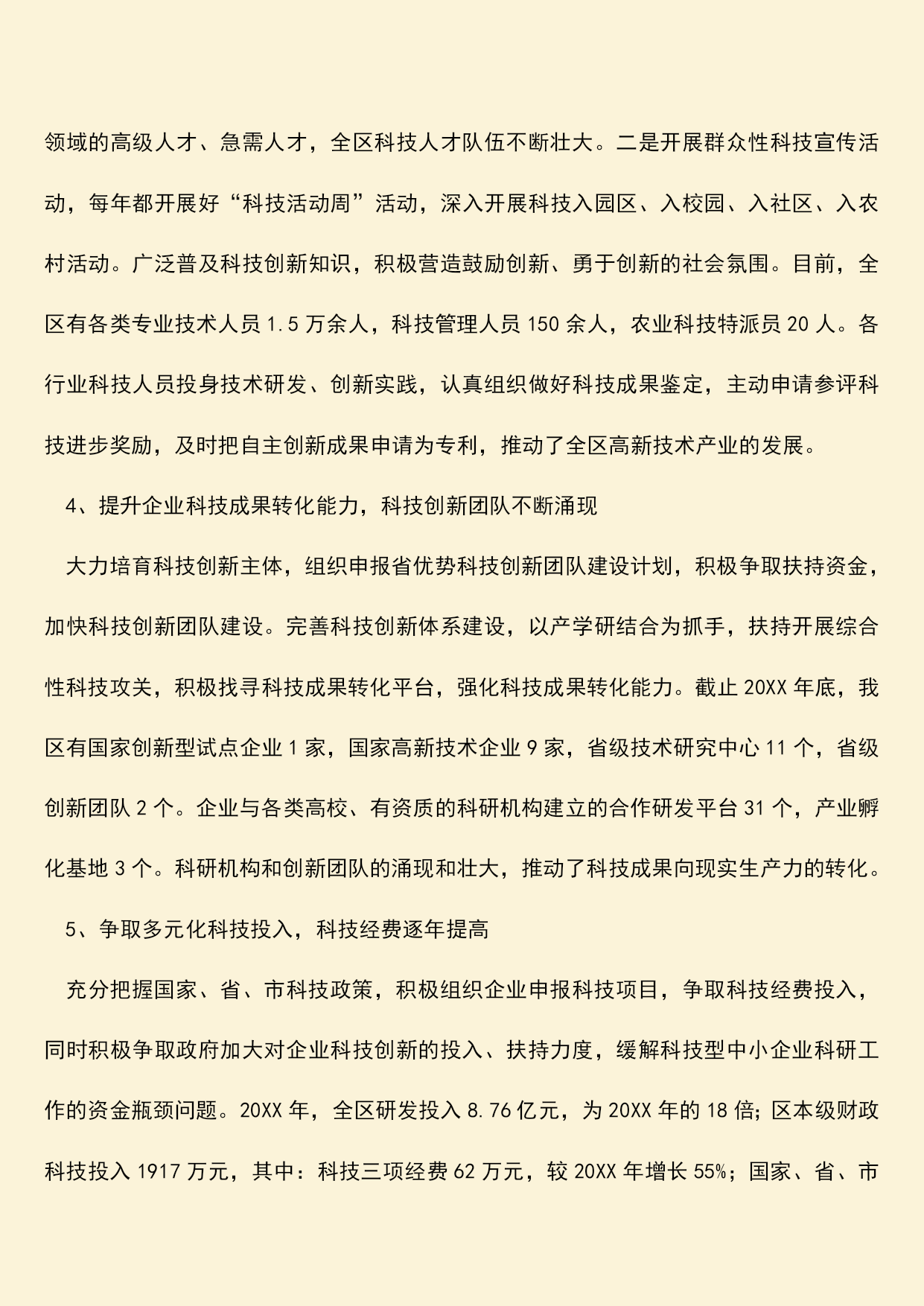 领域的高级人才、急需人才，全区科技人才队伍不断壮大。二是开展群众性科技宣传活动，每年都开展好“科技活动周”活动，深入开展科技入园区、入校园、入社区、入农村活动。广泛普及科技创新知识，积极营造鼓励创新、勇于创新的社会氛围。目前，全区有各类专业技术人员 1.5 万余人，科技管理人员 150 余人，农业科技特派员 20 人。各行业科技人员投身技术研发、创新实践，认真组织做好科技成果鉴定，主动申请参评科技进步奖励，及时把自主创新成果申请为专利，推动了全区高新技术产业的发展。

4、提升企业科技成果转化能力，科技创新团队不断涌现

大力培育科技创新主体，组织申报省优势科技创新团队建设计划，积极争取扶持资金，加快科技创新团队建设。完善科技创新体系建设，以产学研结合为抓手，扶持开展综合性科技攻关，积极找寻科技成果转化平台，强化科技成果转化能力。截止 20XX 年底，我区有国家创新型试点企业 1 家，国家高新技术企业 9 家，省级技术研究中心 11 个，省级创新团队 2 个。企业与各类高校、有资质的科研机构建立的合作研发平台 31 个，产业孵化基地 3 个。科研机构和创新团队的涌现和壮大，推动了科技成果向现实生产力的转化。

5、争取多元化科技投入，科技经费逐年提高

充分把握国家、省、市科技政策，积极组织企业申报科技项目，争取科技经费投入，同时积极争取政府加大对企业科技创新的投入、扶持力度，缓解科技型中小企业科研工作的资金瓶颈问题。20XX 年，全区研发投入 8.76 亿元，为 20XX 年的 18 倍；区本级财政科技投入 1917 万元，其中：科技三项经费 62 万元，较 20XX 年增长 55%；国家、省、市